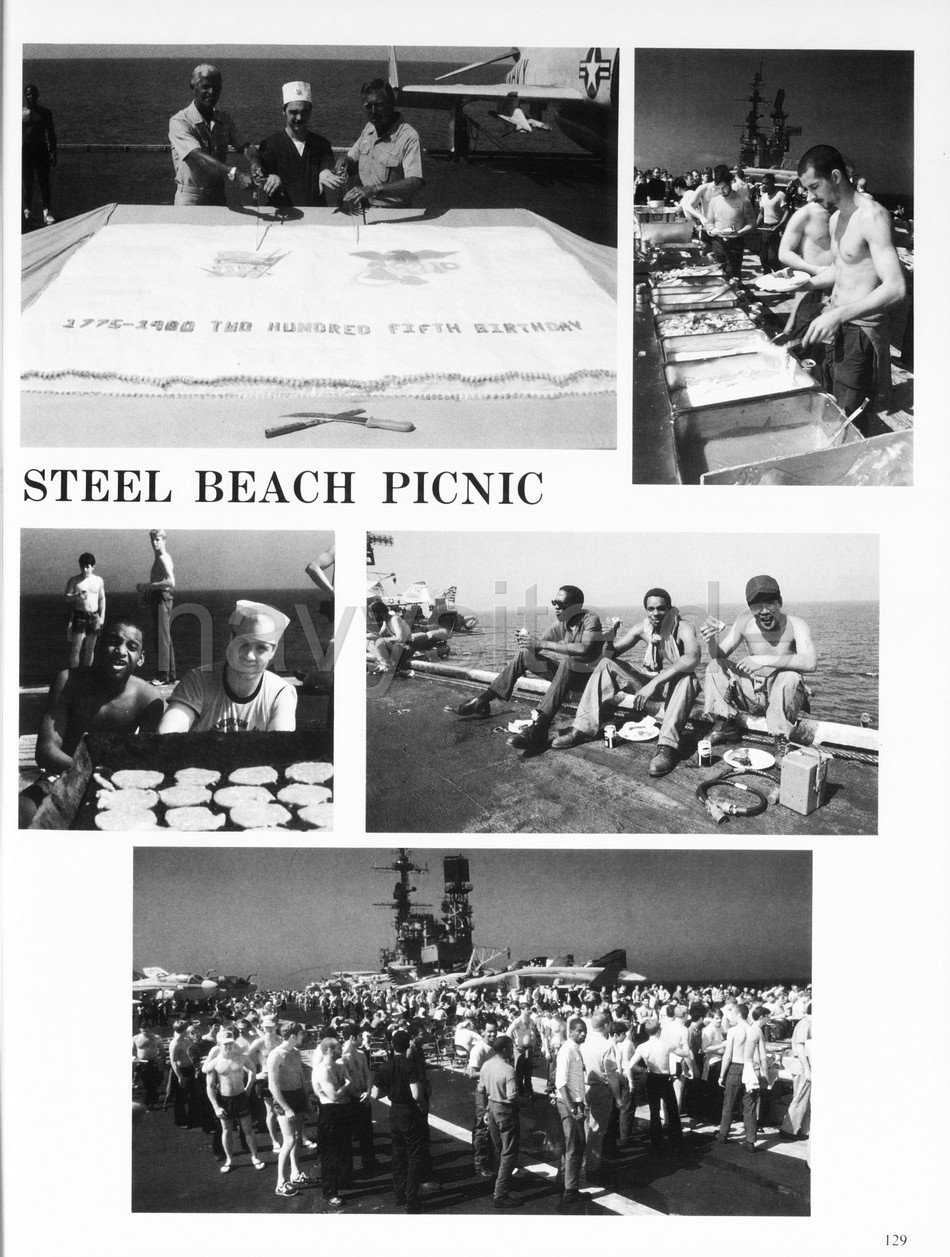 1775-1980 TWO HUNDRED FIFTH BIRTHDAY

STEEL BEACH PICNIC

navysite.de

129